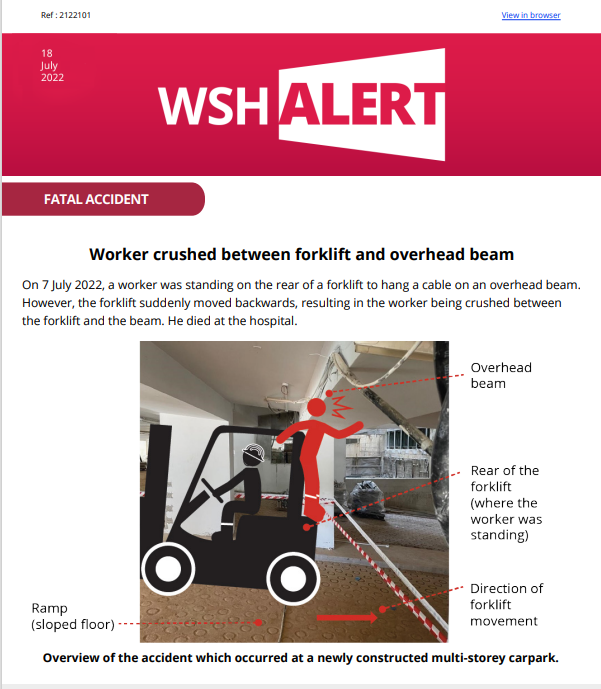 Ref : 2122101

View in browser

18
July
2022

WSH ALERT

FATAL ACCIDENT

Worker crushed between forklift and overhead beam

On 7 July 2022, a worker was standing on the rear of a forklift to hang a cable on an overhead beam. However, the forklift suddenly moved backwards, resulting in the worker being crushed between the forklift and the beam. He died at the hospital.

Overhead
beam

Rear of the
forklift
(where the
worker was
standing)

Direction of
forklift
movement

Ramp
(sloped floor)

Overview of the accident which occurred at a newly constructed multi-storey carpark.